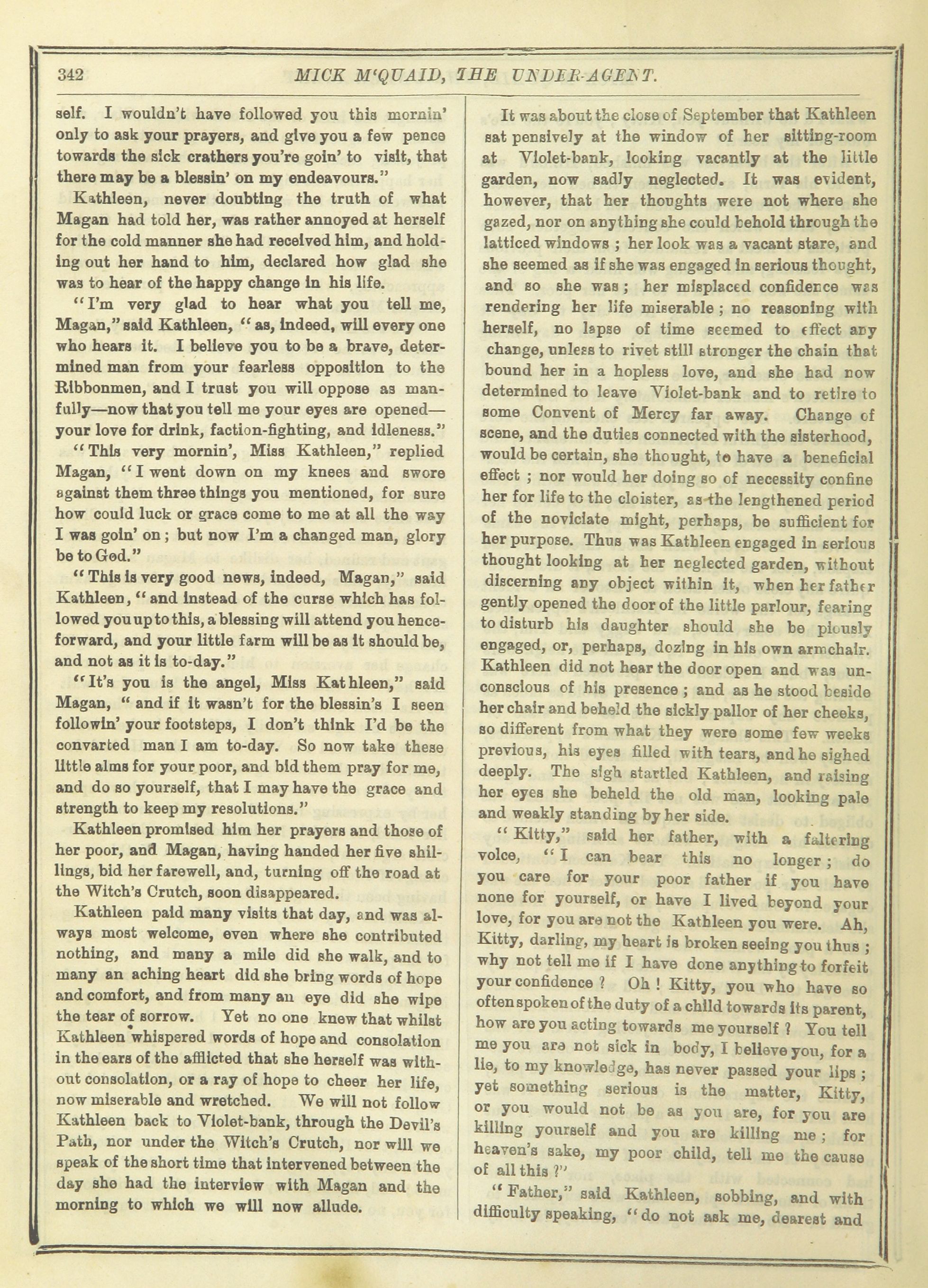 342 MICK M'QUAID, THE UNDER-AGENT.

self. I wouldn't have followed you this mornin' only to ask your prayers, and give you a few pence towards the sick crathers you're goin' to visit, that there may be a blessin' on my endeavours."

Kathleen, never doubting the truth of what Magan had told her, was rather annoyed at herself for the cold manner she had received him, and holding out her hand to him, declared how glad she was to hear of the happy change in his life.

"I'm very glad to hear what you tell me, Magan," said Kathleen, "as, indeed, will every one who hears it. I believe you to be a brave, determined man from your fearless opposition to the Ribbonmen, and I trust you will oppose as manfully—now that you tell me your eyes are opened—your love for drink, faction-fighting, and idleness."

"This very mornin', Miss Kathleen," replied Magan, "I went down on my knees and swore against them three things you mentioned, for sure how could luck or grace come to me at all the way I was goin' on; but now I'm a changed man, glory be to God."

"This is very good news, indeed, Magan," said Kathleen, "and instead of the curse which has followed you up to this, a blessing will attend you henceforward, and your little farm will be as it should be, and not as it is to-day."

"It's you is the angel, Miss Kathleen," said Magan, "and if it wasn't for the blessin's I seen followin' your footsteps, I don't think I'd be the convarted man I am to-day. So now take these little alms for your poor, and bid them pray for me, and do so yourself, that I may have the grace and strength to keep my resolutions."

Kathleen promised him her prayers and those of her poor, and Magan, having handed her five shillings, bid her farewell, and, turning off the road at the Witch's Crutch, soon disappeared.

Kathleen paid many visits that day, and was always most welcome, even where she contributed nothing, and many a mile did she walk, and to many an aching heart did she bring words of hope and comfort, and from many an eye did she wipe the tear of sorrow. Yet no one knew that whilst Kathleen whispered words of hope and consolation in the ears of the afflicted that she herself was without consolation, or a ray of hope to cheer her life, now miserable and wretched. We will not follow Kathleen back to Violet-bank, through the Devil's Path, nor under the Witch's Crutch, nor will we speak of the short time that intervened between the day she had the interview with Magan and the morning to which we will now allude.

It was about the close of September that Kathleen sat pensively at the window of her sitting-room at Violet-bank, looking vacantly at the little garden, now sadly neglected. It was evident, however, that her thoughts were not where she gazed, nor on anything she could behold through the latticed windows; her look was a vacant stare, and she seemed as if she was engaged in serious thought, and so she was; her misplaced confidence was rendering her life miserable; no reasoning with herself, no lapse of time seemed to effect any change, unless to rivet still stronger the chain that bound her in a hopless love, and she had now determined to leave Violet-bank and to retire to some Convent of Mercy far away. Change of scene, and the duties connected with the sisterhood, would be certain, she thought, to have a beneficial effect; nor would her doing so of necessity confine her for life to the cloister, as the lengthened period of the noviciate might, perhaps, be sufficient for her purpose. Thus was Kathleen engaged in serious thought looking at her neglected garden, without discerning any object within it, when her father gently opened the door of the little parlour, fearing to disturb his daughter should she be piously engaged, or, perhaps, dozing in his own armchair. Kathleen did not hear the door open and was unconscious of his presence; and as he stood beside her chair and beheld the sickly pallor of her cheeks, so different from what they were some few weeks previous, his eyes filled with tears, and he sighed deeply. The sigh startled Kathleen, and raising her eyes she beheld the old man, looking pale and weakly standing by her side.

"Kitty," said her father, with a faltering voice, "I can bear this no longer; do you care for your poor father if you have none for yourself, or have I lived beyond your love, for you are not the Kathleen you were. Ah, Kitty, darling, my heart is broken seeing you thus; why not tell me if I have done anything to forfeit your confidence? Oh! Kitty, you who have so often spoken of the duty of a child towards its parent, how are you acting towards me yourself? You tell me you are not sick in body, I believe you, for a lie, to my knowledge, has never passed your lips; yet something serious is the matter, Kitty, or you would not be as you are, for you are killing yourself and you are killing me; for heaven's sake, my poor child, tell me the cause of all this?"

"Father," said Kathleen, sobbing, and with difficulty speaking, "do not ask me, dearest and